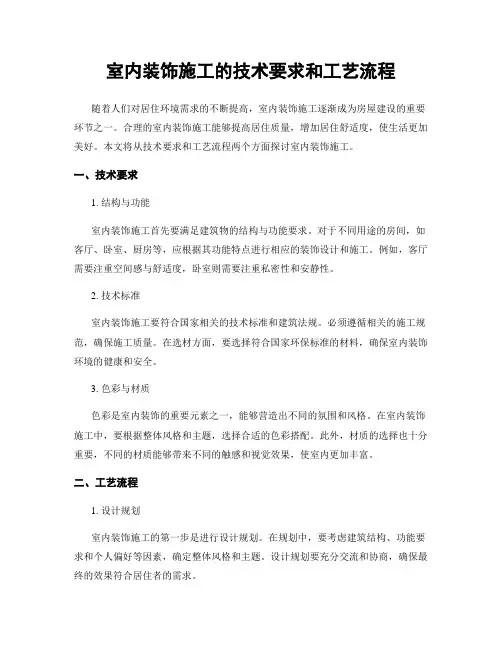 室内装饰施工的技术要求和工艺流程

随着人们对居住环境需求的不断提高，室内装饰施工逐渐成为房屋建设的重要环节之一。合理的室内装饰施工能够提高居住质量，增加居住舒适度，使生活更加美好。本文将从技术要求和工艺流程两个方面探讨室内装饰施工。

一、技术要求

1. 结构与功能

室内装饰施工首先要满足建筑物的结构与功能要求。对于不同用途的房间，如客厅、卧室、厨房等，应根据其功能特点进行相应的装饰设计和施工。例如，客厅需要注重空间感与舒适度，卧室则需要注重私密性和安静性。

2. 技术标准

室内装饰施工要符合国家相关的技术标准和建筑法规。必须遵循相关的施工规范，确保施工质量。在选材方面，要选择符合国家环保标准的材料，确保室内装饰环境的健康和安全。

3. 色彩与材质

色彩是室内装饰的重要元素之一，能够营造出不同的氛围和风格。在室内装饰施工中，要根据整体风格和主题，选择合适的色彩搭配。此外，材质的选择也十分重要，不同的材质能够带来不同的触感和视觉效果，使室内更加丰富。

二、工艺流程

1. 设计规划

室内装饰施工的第一步是进行设计规划。在规划中，要考虑建筑结构、功能要求和个人偏好等因素，确定整体风格和主题。设计规划要充分交流和协商，确保最终的效果符合居住者的需求。